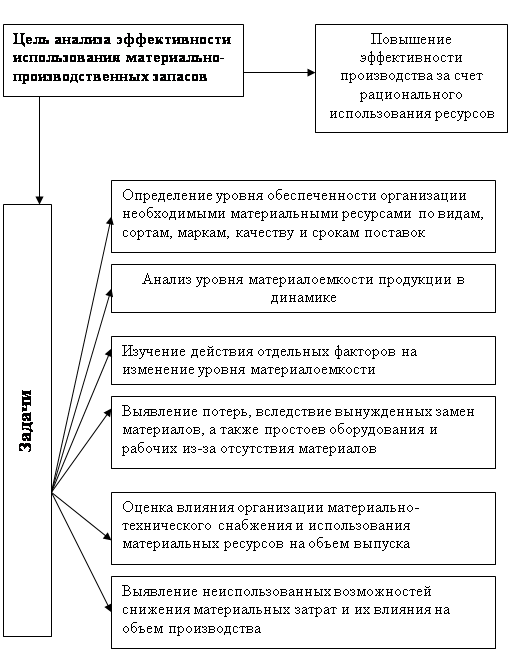 Цель анализа эффективности использования материально-производственных запасов

Повышение эффективности производства за счет рационального использования ресурсов

Задачи

Определение уровня обеспеченности организации необходимыми материальными ресурсами по видам, сортам, маркам, качеству и срокам поставок

Анализ уровня материалоемкости продукции в динамике

Изучение действия отдельных факторов на изменение уровня материалоемкости

Выявление потерь, вследствие вынужденных замен материалов, а также простоев оборудования и рабочих из-за отсутствия материалов

Оценка влияния организации материально-технического снабжения и использования материальных ресурсов на объем выпуска

Выявление неиспользованных возможностей снижения материальных затрат и их влияния на объем производства